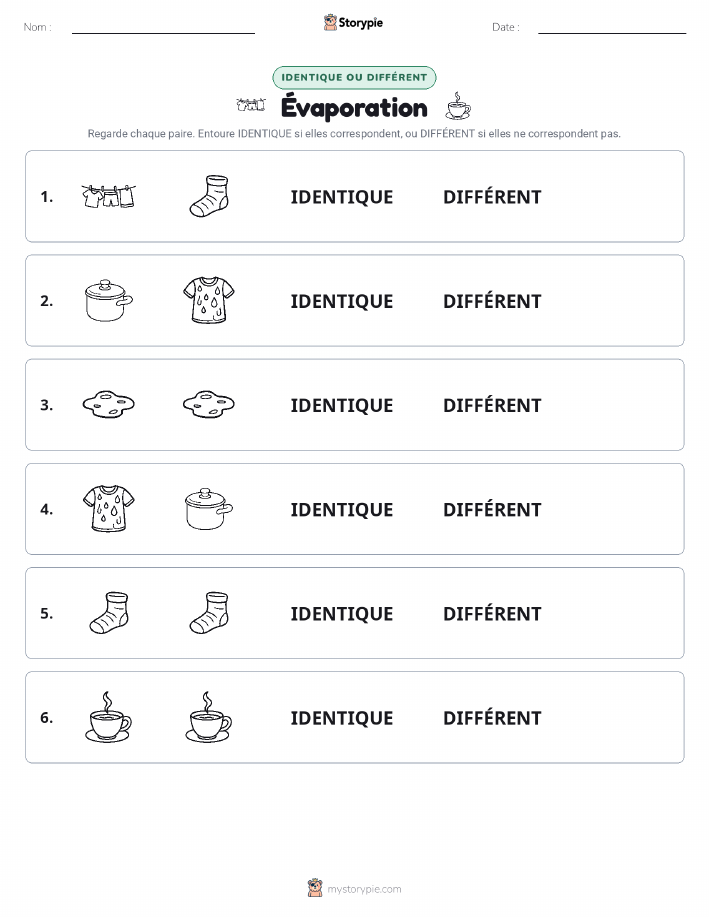 Nom :

Storypie

Date :

IDENTIQUE OU DIFFÉRENT

Évaporation

Regarde chaque paire. Entoure IDENTIQUE si elles correspondent, ou DIFFÉRENT si elles ne correspondent pas.

1. IDENTIQUE DIFFÉRENT

2. IDENTIQUE DIFFÉRENT

3. IDENTIQUE DIFFÉRENT

4. IDENTIQUE DIFFÉRENT

5. IDENTIQUE DIFFÉRENT

6. IDENTIQUE DIFFÉRENT

mystorypie.com